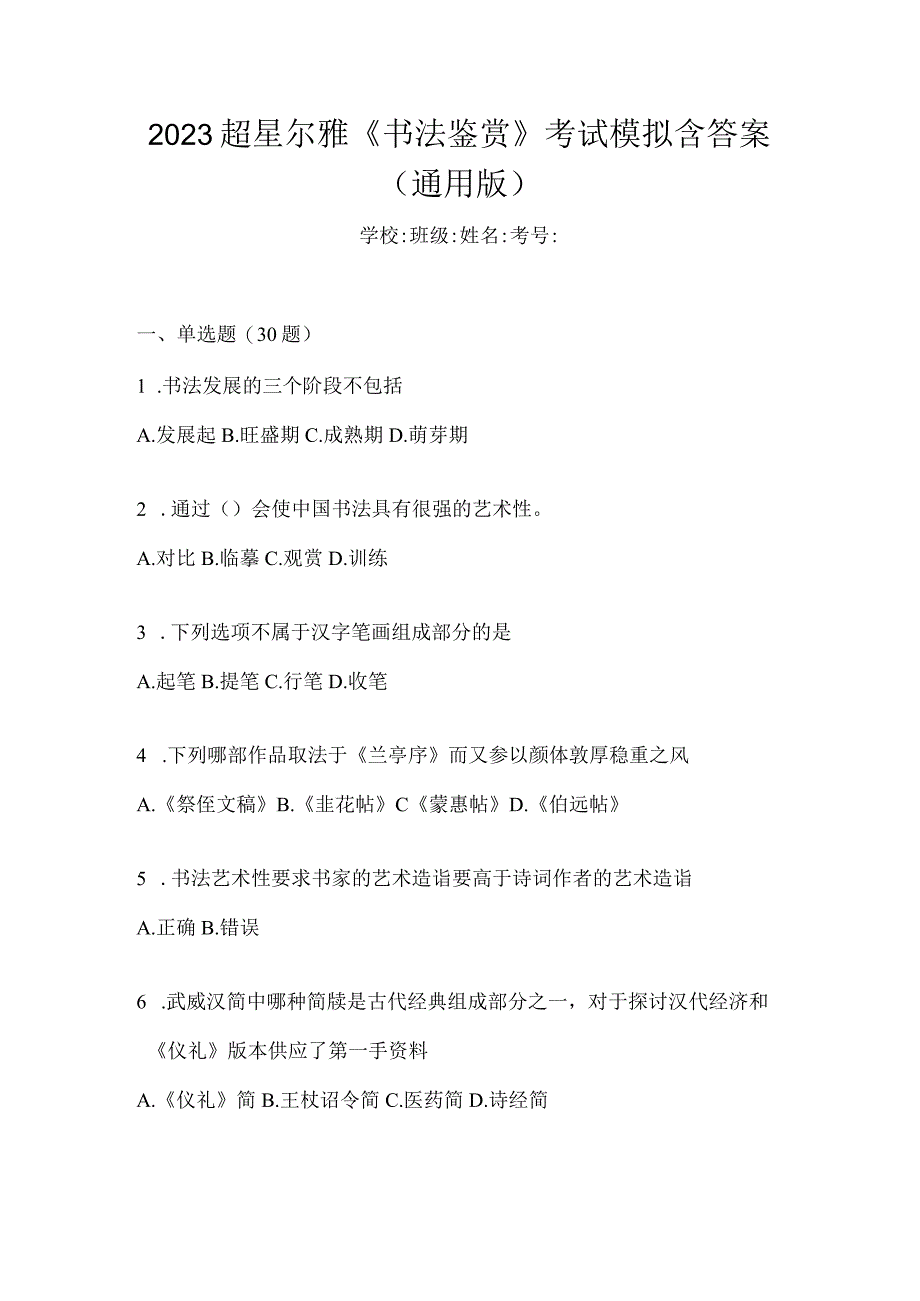 2023超星尔雅《书法鉴赏》考试模拟含答案（通用版）

学校:班级:姓名:考号:

一、单选题（30题）

1 .书法发展的三个阶段不包括

A.发展起 B.旺盛期 C.成熟期 D.萌芽期

2 .通过（）会使中国书法具有很强的艺术性。

A.对比 B.临摹 C.观赏 D.训练

3 .下列选项不属于汉字笔画组成部分的是

A.起笔 B.提笔 C.行笔 D.收笔

4 .下列哪部作品取法于《兰亭序》而又参以颜体敦厚稳重之风

A.《祭侄文稿》B.《韭花帖》C《蒙惠帖》D.《伯远帖》

5 .书法艺术性要求书家的艺术造诣要高于诗词作者的艺术造诣

A.正确 B.错误

6 .武威汉简中哪种简牍是古代经典组成部分之一，对于探讨汉代经济和《仪礼》版本供应了第一手资料

A.《仪礼》简 B.王杖诏令简 C.医药简 D.诗经简